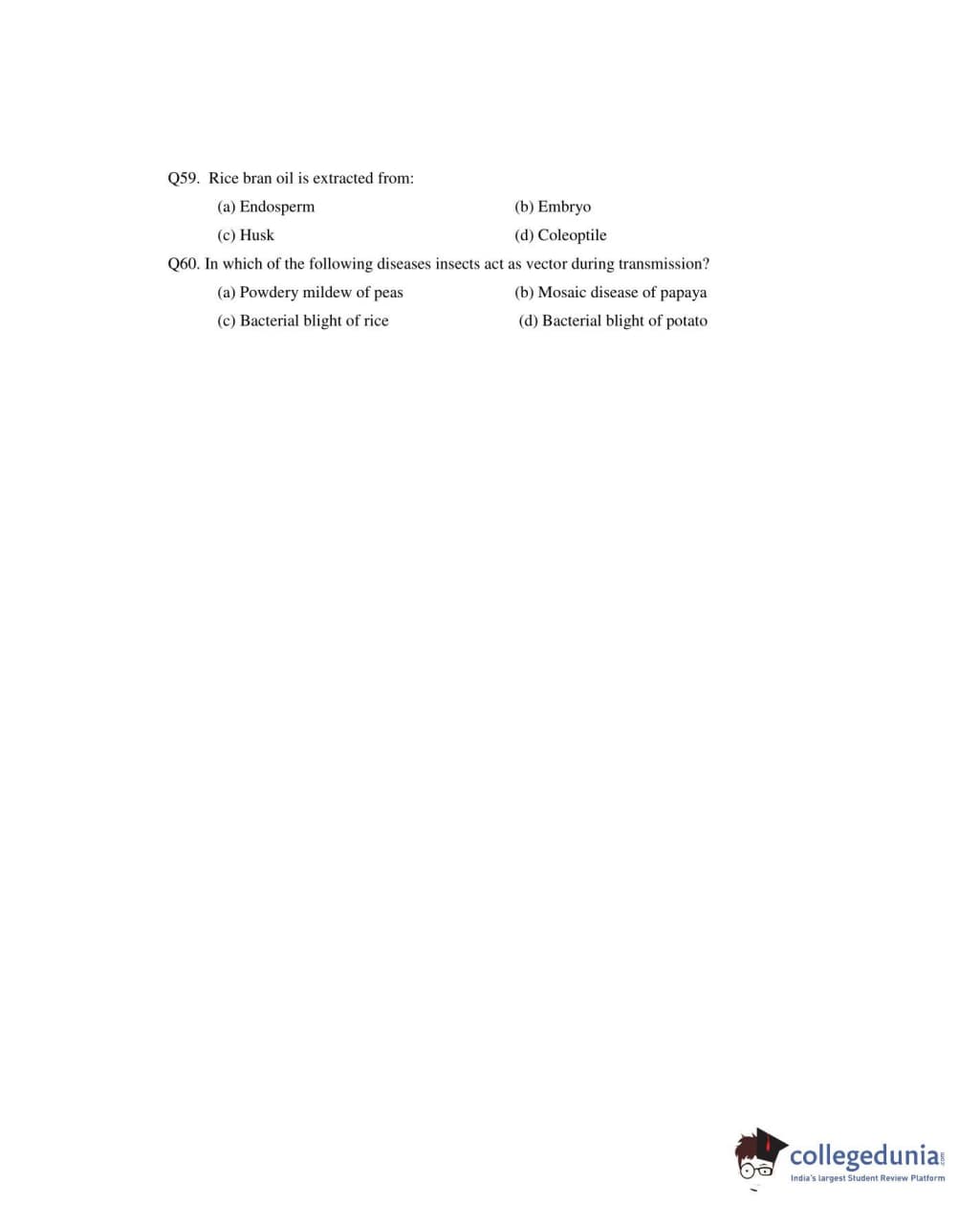 Q59. Rice bran oil is extracted from:

(a) Endosperm

(b) Embryo

(c) Husk

(d) Coleoptile

Q60. In which of the following diseases insects act as vector during transmission?

(a) Powdery mildew of peas

(b) Mosaic disease of papaya

(c) Bacterial blight of rice

(d) Bacterial blight of potato

collegedunia.com
India's largest Student Review Platform